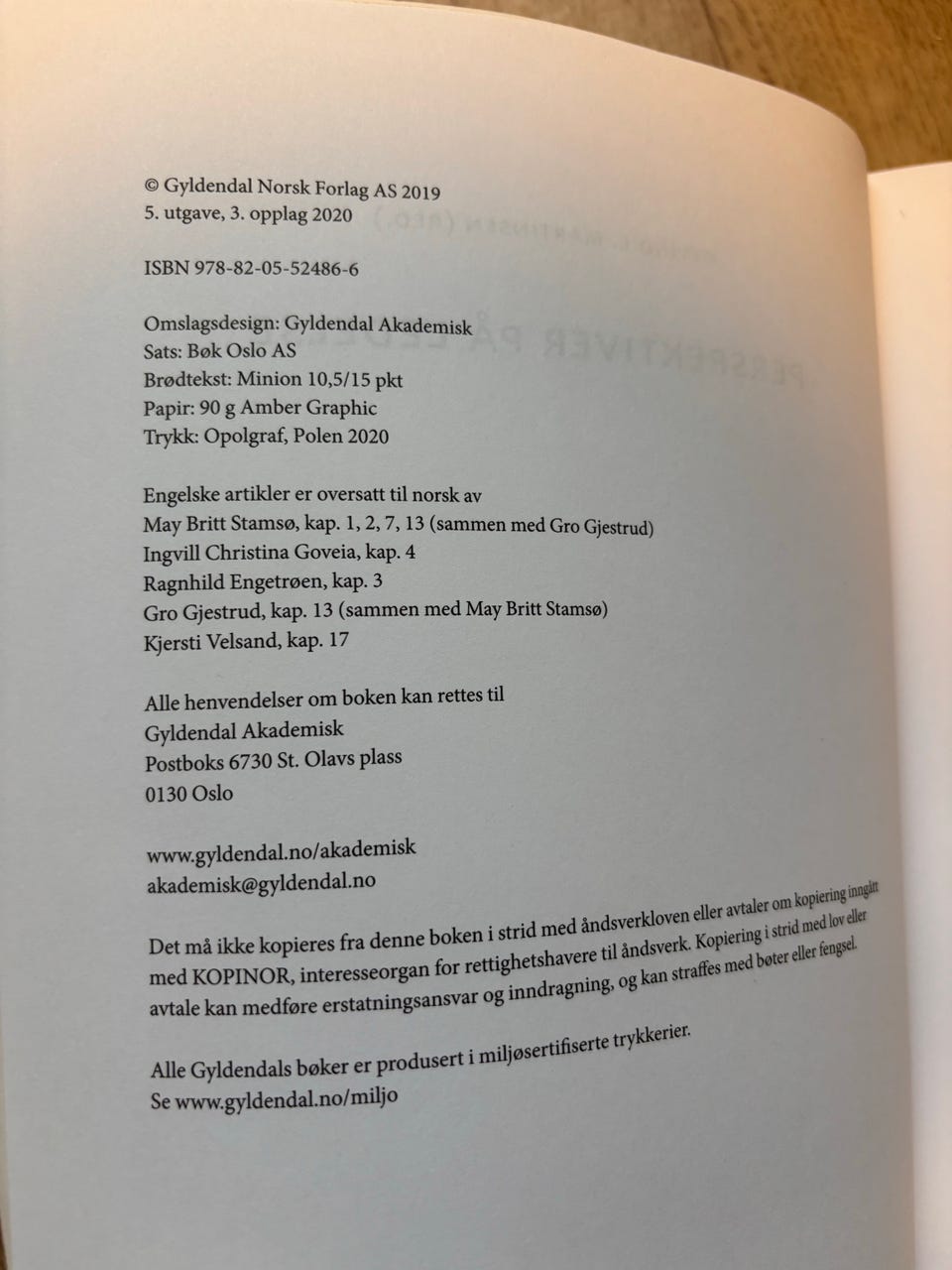 © Gyldendal Norsk Forlag AS 2019
5. utgave, 3. opplag 2020

ISBN 978-82-05-52486-6

Omslagsdesign: Gyldendal Akademisk
Sats: Bøk Oslo AS
Brødtekst: Minion 10,5/15 pkt
Papir: 90 g Amber Graphic
Trykk: Opolgraf, Polen 2020

Engelske artikler er oversatt til norsk av
May Britt Stamsø, kap. 1, 2, 7, 13 (sammen med Gro Gjestrud)
Ingvill Christina Goveia, kap. 4
Ragnhild Engetrøen, kap. 3
Gro Gjestrud, kap. 13 (sammen med May Britt Stamsø)
Kjersti Velsand, kap. 17

Alle henvendelser om boken kan rettes til
Gyldendal Akademisk
Postboks 6730 St. Olavs plass
0130 Oslo

www.gyldendal.no/akademisk
akademisk@gyldendal.no

Det må ikke kopieres fra denne boken i strid med åndsverkloven eller avtaler om kopiering inngått med KOPINOR, interesseorgan for rettighetshavere til åndsverk. Kopiering i strid med lov eller avtale kan medføre erstatningsansvar og inndragning, og kan straffes med bøter eller fengsel.

Alle Gyldendals bøker er produsert i miljøsertifiserte trykkerier.
Se www.gyldendal.no/miljo